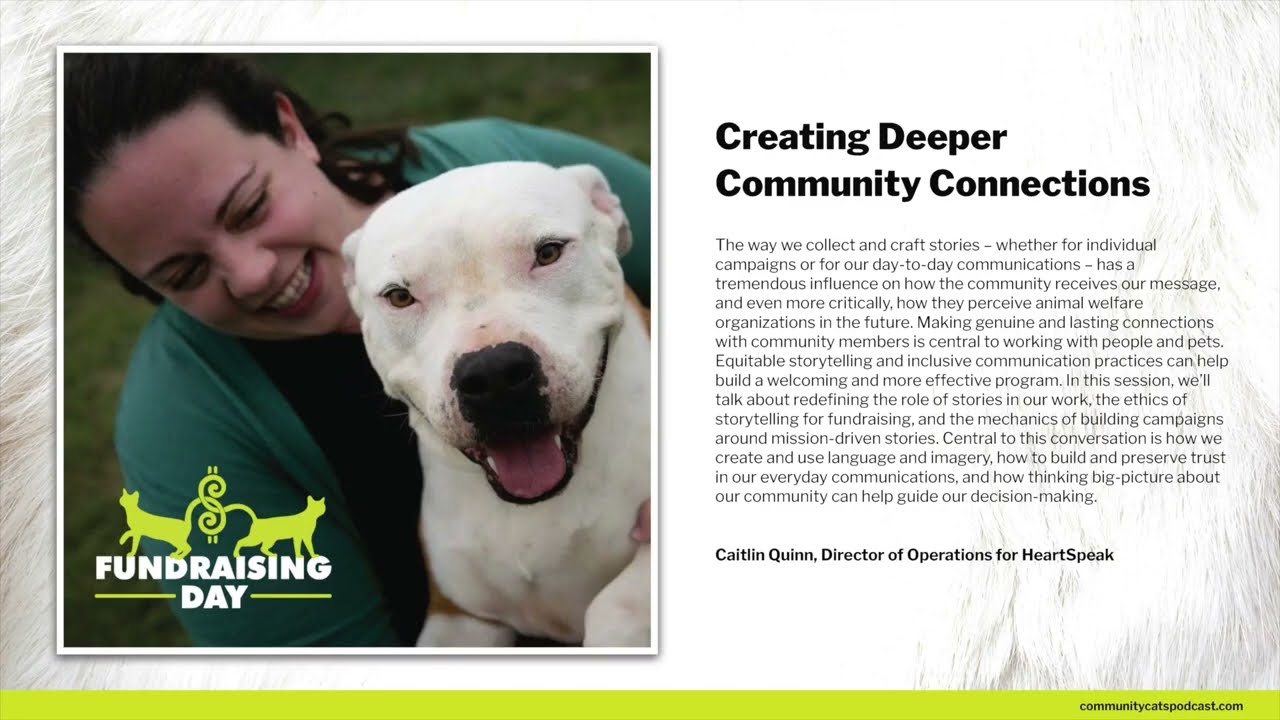 FUNDRAISING DAY

Creating Deeper Community Connections

The way we collect and craft stories – whether for individual campaigns or for our day-to-day communications – has a tremendous influence on how the community receives our message, and even more critically, how they perceive animal welfare organizations in the future. Making genuine and lasting connections with community members is central to working with people and pets. Equitable storytelling and inclusive communication practices can help build a welcoming and more effective program. In this session, we'll talk about redefining the role of stories in our work, the ethics of storytelling for fundraising, and the mechanics of building campaigns around mission-driven stories. Central to this conversation is how we create and use language and imagery, how to build and preserve trust in our everyday communications, and how thinking big-picture about our community can help guide our decision-making.

Caitlin Quinn, Director of Operations for HeartSpeak

communitycatspodcast.com